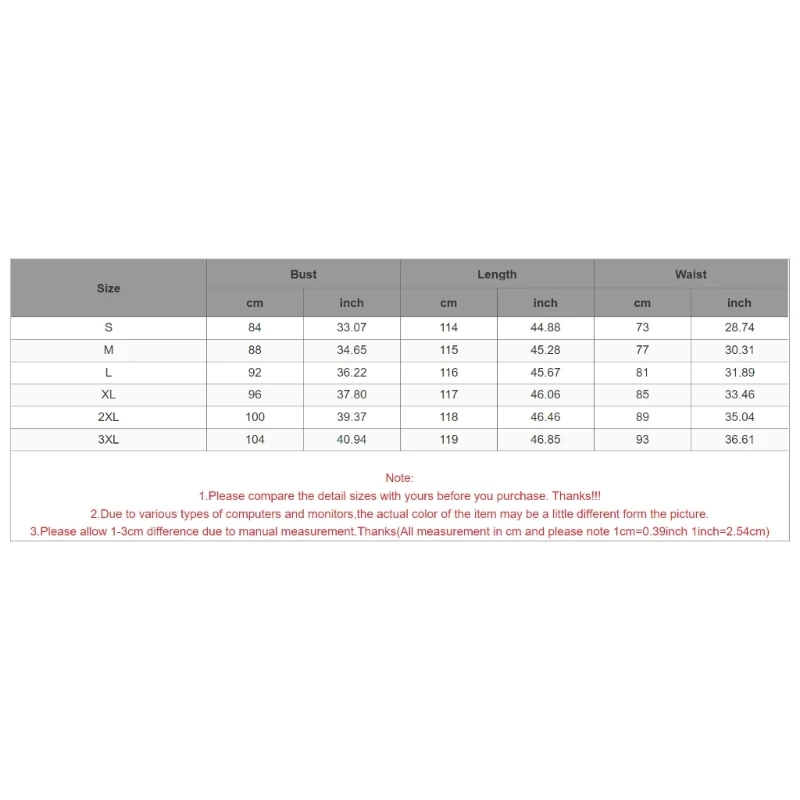 | Size | Bust | | Length | | Waist | |
|---|---|---|---|---|---|---|
| | cm | inch | cm | inch | cm | inch |
| S | 84 | 33.07 | 114 | 44.88 | 73 | 28.74 |
| M | 88 | 34.65 | 115 | 45.28 | 77 | 30.31 |
| L | 92 | 36.22 | 116 | 45.67 | 81 | 31.89 |
| XL | 96 | 37.80 | 117 | 46.06 | 85 | 33.46 |
| 2XL | 100 | 39.37 | 118 | 46.46 | 89 | 35.04 |
| 3XL | 104 | 40.94 | 119 | 46.85 | 93 | 36.61 |

Note:
1.Please compare the detail sizes with yours before you purchase. Thanks!!!
2.Due to various types of computers and monitors,the actual color of the item may be a little different form the picture.
3.Please allow 1-3cm difference due to manual measurement.Thanks(All measurement in cm and please note 1cm=0.39inch 1inch=2.54cm)